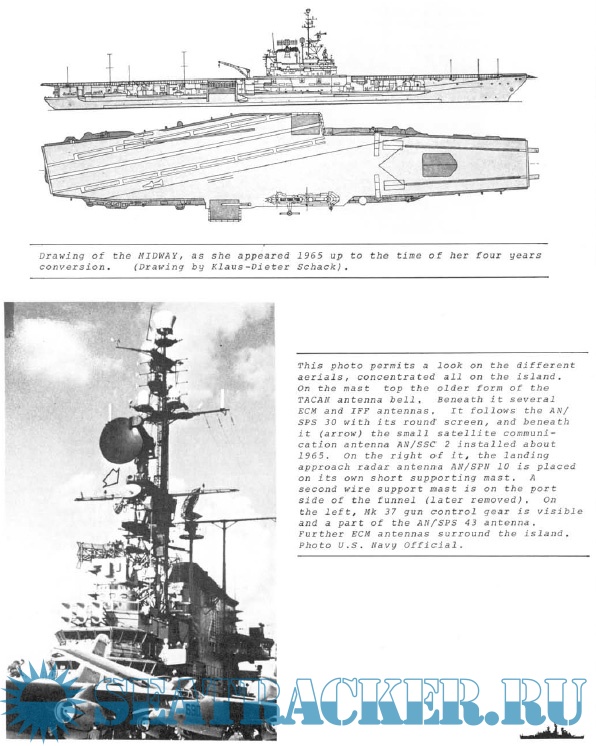 Drawing of the MIDWAY, as she appeared 1965 up to the time of her four years conversion. (Drawing by Klaus-Dieter Schack).

This photo permits a look on the different aerials, concentrated all on the island. On the mast top the older form of the TACAN antenna bell. Beneath it several ECM and IFF antennas. It follows the AN/SPS 30 with its round screen, and beneath it (arrow) the small satellite communication antenna AN/SSC 2 installed about 1965. On the right of it, the landing approach radar antenna AN/SPN 10 is placed on its own short supporting mast. A second wire support mast is on the port side of the funnel (later removed). On the left, Mk 37 gun control gear is visible and a part of the AN/SPS 43 antenna. Further ECM antennas surround the island. Photo U.S. Navy Official.

© SEATRACKER.RU